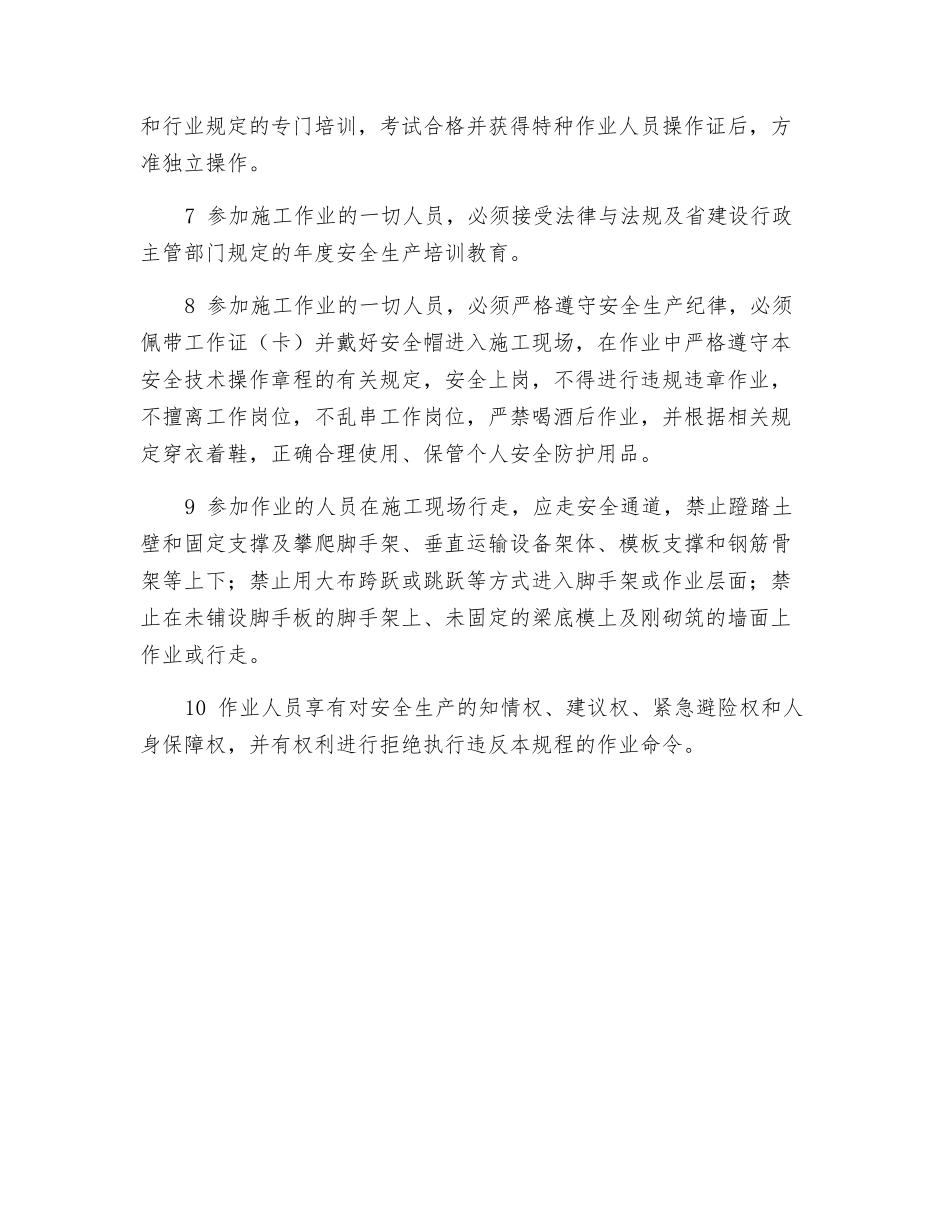 和行业规定的专门培训，考试合格并获得特种作业人员操作证后，方准独立操作。

7 参加施工作业的一切人员，必须接受法律与法规及省建设行政主管部门规定的年度安全生产培训教育。

8 参加施工作业的一切人员，必须严格遵守安全生产纪律，必须佩带工作证（卡）并戴好安全帽进入施工现场，在作业中严格遵守本安全技术操作章程的有关规定，安全上岗，不得进行违规违章作业，不擅离工作岗位，不乱串工作岗位，严禁喝酒后作业，并根据相关规定穿衣着鞋，正确合理使用、保管个人安全防护用品。

9 参加作业的人员在施工现场行走，应走安全通道，禁止蹬踏土壁和固定支撑及攀爬脚手架、垂直运输设备架体、模板支撑和钢筋骨架等上下；禁止用大布跨跃或跳跃等方式进入脚手架或作业层面；禁止在未铺设脚手板的脚手架上、未固定的梁底模上及刚砌筑的墙面上作业或行走。

10 作业人员享有对安全生产的知情权、建议权、紧急避险权和人身保障权，并有权利进行拒绝执行违反本规程的作业命令。